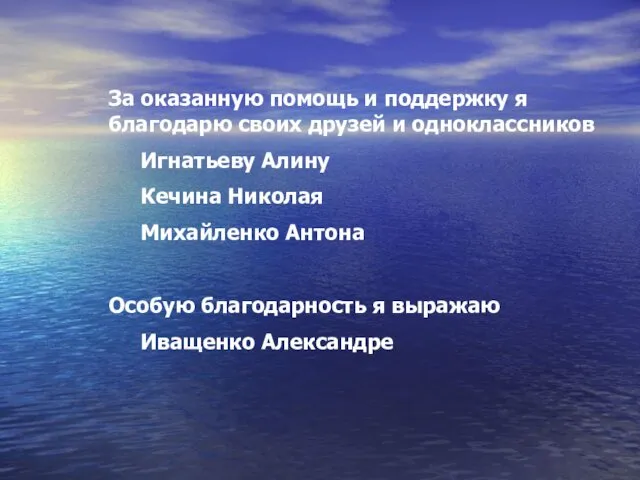 За оказанную помощь и поддержку я благодарю своих друзей и одноклассников

Игнатьеву Алину

Кечина Николая

Михайленко Антона

Особую благодарность я выражаю

Иващенко Александре